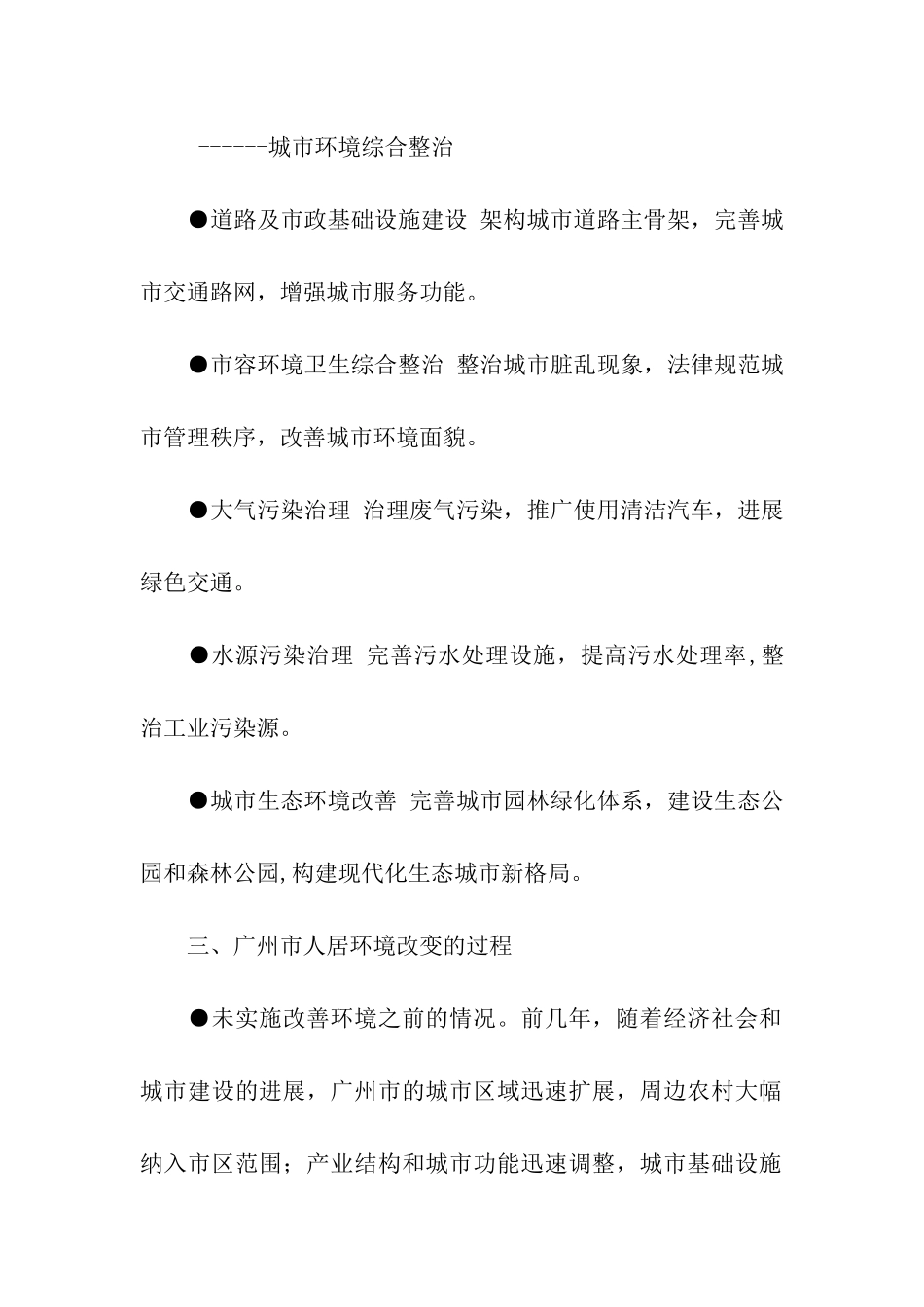 ------城市环境综合整治

●道路及市政基础设施建设 架构城市道路主骨架，完善城市交通路网，增强城市服务功能。

●市容环境卫生综合整治 整治城市脏乱现象，法律规范城市管理秩序，改善城市环境面貌。

●大气污染治理 治理废气污染，推广使用清洁汽车，进展绿色交通。

●水源污染治理 完善污水处理设施，提高污水处理率，整治工业污染源。

●城市生态环境改善 完善城市园林绿化体系，建设生态公园和森林公园，构建现代化生态城市新格局。

三、广州市人居环境改变的过程

●未实施改善环境之前的情况。前几年，随着经济社会和城市建设的进展，广州市的城市区域迅速扩展，周边农村大幅纳入市区范围；产业结构和城市功能迅速调整，城市基础设施